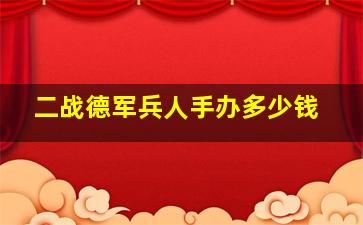 二战德军兵人手办多少钱